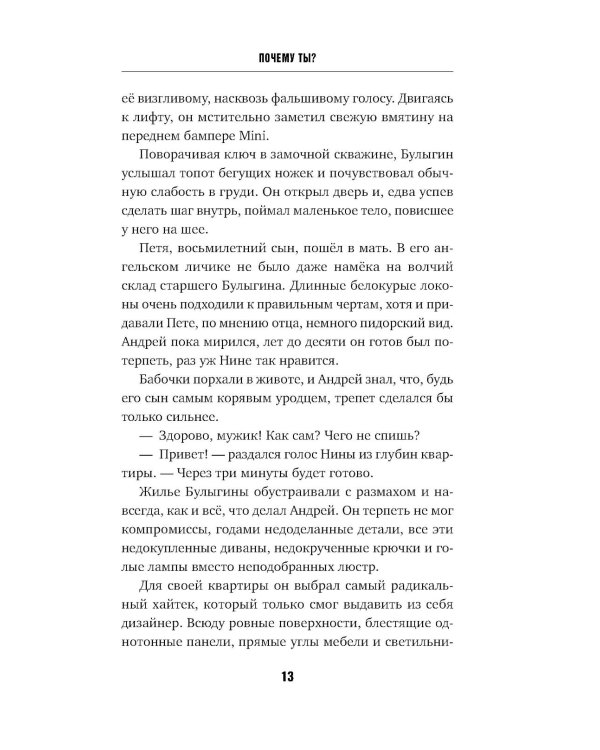 ПОЧЕМУ ТЫ?

её визгливому, насквозь фальшивому голосу. Двигаясь к лифту, он мстительно заметил свежую вмятину на переднем бампере Mini.

Поворачивая ключ в замочной скважине, Булыгин услышал топот бегущих ножек и почувствовал обычную слабость в груди. Он открыл дверь и, едва успев сделать шаг внутрь, поймал маленькое тело, повисшее у него на шее.

Петя, восьмилетний сын, пошёл в мать. В его ангельском личике не было даже намёка на волчий склад старшего Булыгина. Длинные белокурые локоны очень подходили к правильным чертам, хотя и придавали Пете, по мнению отца, немного пидорский вид. Андрей пока мирился, лет до десяти он готов был потерпеть, раз уж Нине так нравится.

Бабочки порхали в животе, и Андрей знал, что, будь его сын самым корявым уродцем, трепет сделался бы только сильнее.

— Здорово, мужик! Как сам? Чего не спишь?

— Привет! — раздался голос Нины из глубин квартиры. — Через три минуты будет готово.

Жилье Булыгины обустраивали с размахом и навсегда, как и всё, что делал Андрей. Он терпеть не мог компромиссы, годами недоделанные детали, все эти недокупленные диваны, недокрученные крючки и голые лампы вместо неподобранных люстр.

Для своей квартиры он выбрал самый радикальный хайтек, который только смог выдавить из себя дизайнер. Всюду ровные поверхности, блестящие однотонные панели, прямые углы мебели и светильни-

13